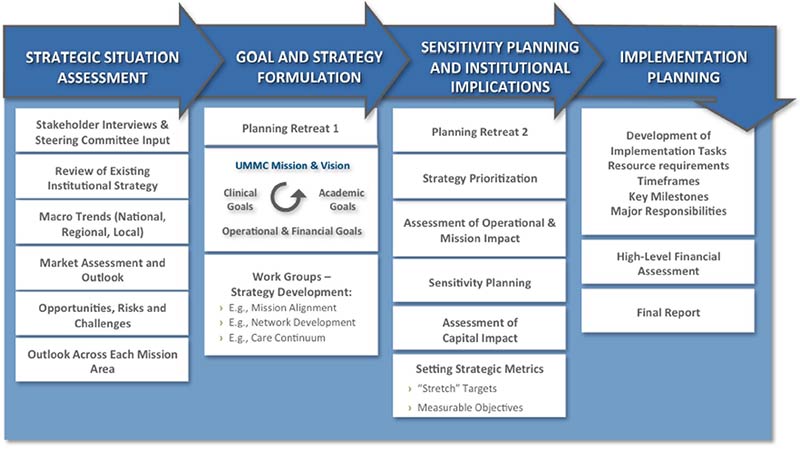 STRATEGIC SITUATION ASSESSMENT

Stakeholder Interviews & Steering Committee Input

Review of Existing Institutional Strategy

Macro Trends (National, Regional, Local)

Market Assessment and Outlook

Opportunities, Risks and Challenges

Outlook Across Each Mission Area

GOAL AND STRATEGY FORMULATION

Planning Retreat 1

UMMC Mission & Vision

Clinical Goals

Academic Goals

Operational & Financial Goals

Work Groups – Strategy Development:

› E.g., Mission Alignment

› E.g., Network Development

› E.g., Care Continuum

SENSITIVITY PLANNING AND INSTITUTIONAL IMPLICATIONS

Planning Retreat 2

Strategy Prioritization

Assessment of Operational & Mission Impact

Sensitivity Planning

Assessment of Capital Impact

Setting Strategic Metrics

› "Stretch" Targets

› Measurable Objectives

IMPLEMENTATION PLANNING

Development of Implementation Tasks
Resource requirements
Timeframes
Key Milestones
Major Responsibilities

High-Level Financial Assessment

Final Report